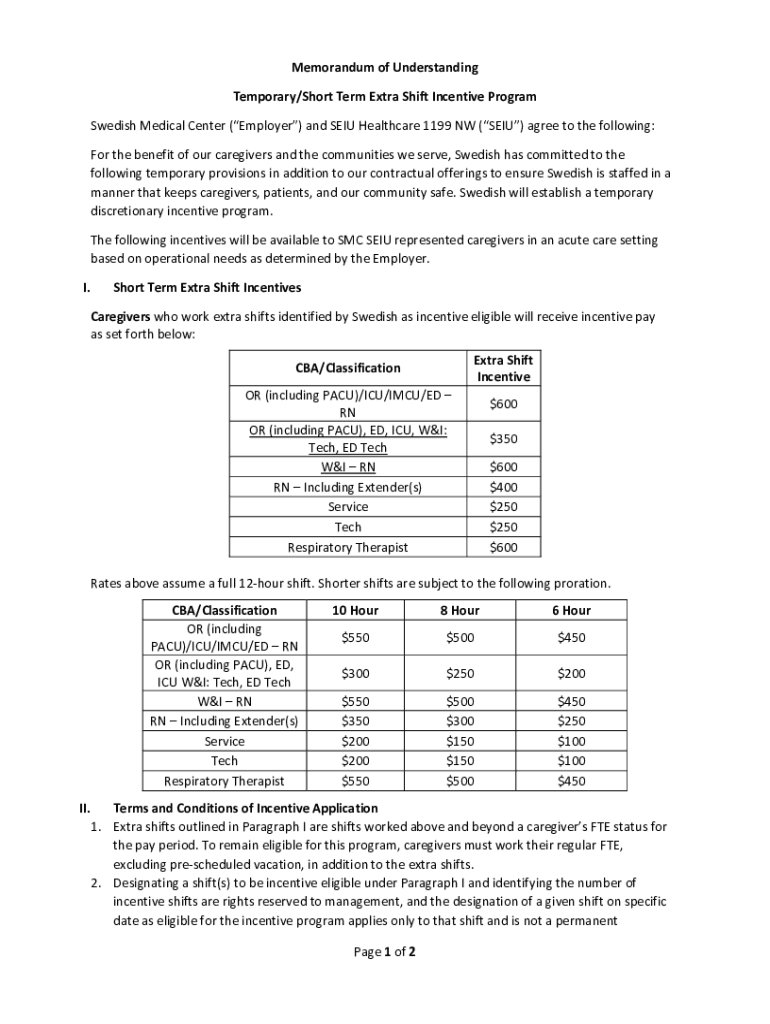 Memorandum of Understanding

Temporary/Short Term Extra Shift Incentive Program

Swedish Medical Center ("Employer") and SEIU Healthcare 1199 NW ("SEIU") agree to the following:

For the benefit of our caregivers and the communities we serve, Swedish has committed to the following temporary provisions in addition to our contractual offerings to ensure Swedish is staffed in a manner that keeps caregivers, patients, and our community safe. Swedish will establish a temporary discretionary incentive program.

The following incentives will be available to SMC SEIU represented caregivers in an acute care setting based on operational needs as determined by the Employer.

I. Short Term Extra Shift Incentives

Caregivers who work extra shifts identified by Swedish as incentive eligible will receive incentive pay as set forth below:

| CBA/Classification | Extra Shift Incentive |
|---|---|
| OR (including PACU)/ICU/IMCU/ED – RN | $600 |
| OR (including PACU), ED, ICU, W&I: Tech, ED Tech | $350 |
| W&I – RN | $600 |
| RN – Including Extender(s) | $400 |
| Service | $250 |
| Tech | $250 |
| Respiratory Therapist | $600 |

Rates above assume a full 12-hour shift. Shorter shifts are subject to the following proration.

| CBA/Classification | 10 Hour | 8 Hour | 6 Hour |
|---|---|---|---|
| OR (including PACU)/ICU/IMCU/ED – RN | $550 | $500 | $450 |
| OR (including PACU), ED, ICU W&I: Tech, ED Tech | $300 | $250 | $200 |
| W&I – RN | $550 | $500 | $450 |
| RN – Including Extender(s) | $350 | $300 | $250 |
| Service | $200 | $150 | $100 |
| Tech | $200 | $150 | $100 |
| Respiratory Therapist | $550 | $500 | $450 |

II. Terms and Conditions of Incentive Application

1. Extra shifts outlined in Paragraph I are shifts worked above and beyond a caregiver's FTE status for the pay period. To remain eligible for this program, caregivers must work their regular FTE, excluding pre-scheduled vacation, in addition to the extra shifts.
2. Designating a shift(s) to be incentive eligible under Paragraph I and identifying the number of incentive shifts are rights reserved to management, and the designation of a given shift on specific date as eligible for the incentive program applies only to that shift and is not a permanent

Page 1 of 2